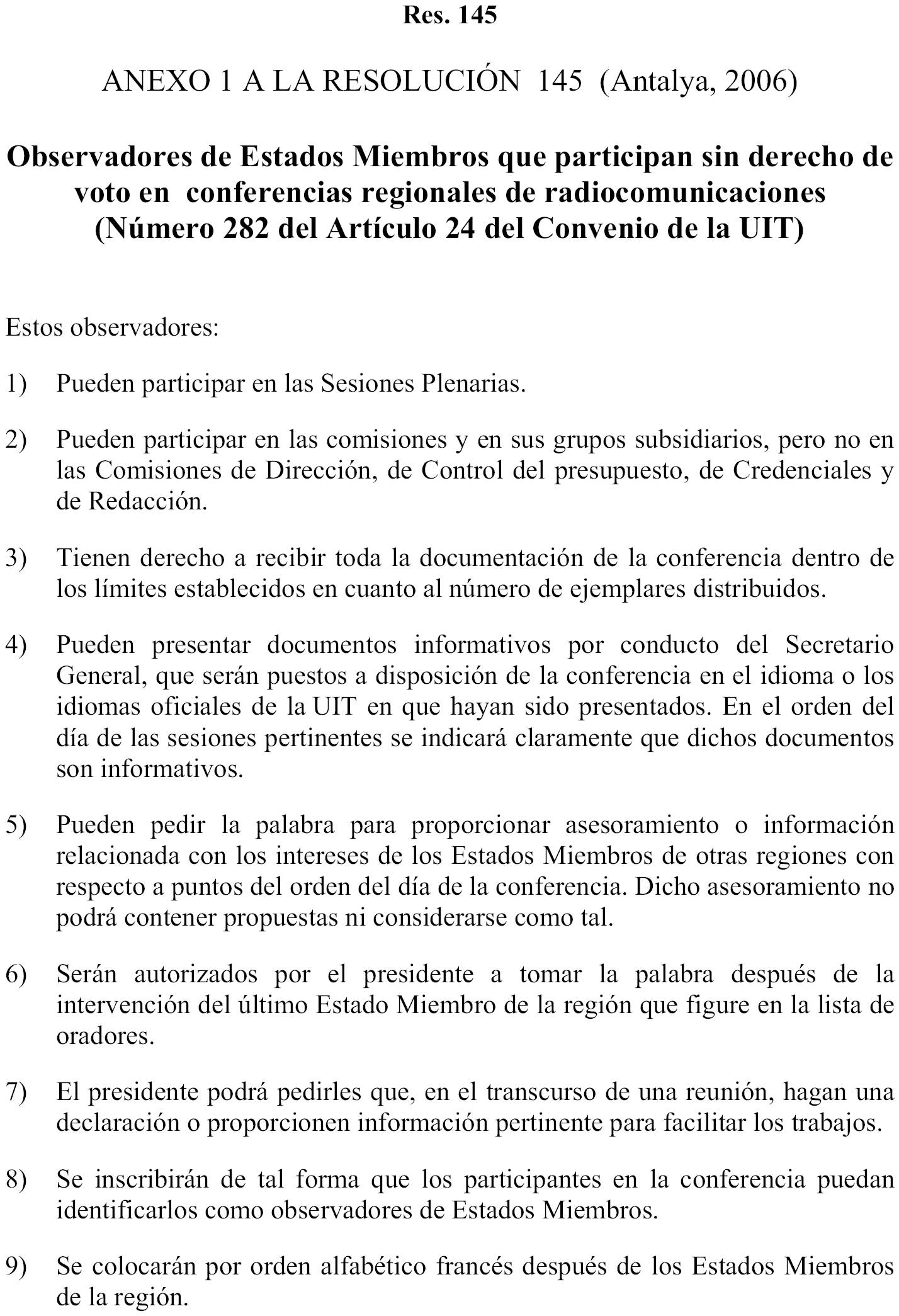 Res. 145

ANEXO 1 A LA RESOLUCIÓN 145 (Antalya, 2006)

Observadores de Estados Miembros que participan sin derecho de voto en conferencias regionales de radiocomunicaciones (Número 282 del Artículo 24 del Convenio de la UIT)

Estos observadores:

1) Pueden participar en las Sesiones Plenarias.

2) Pueden participar en las comisiones y en sus grupos subsidiarios, pero no en las Comisiones de Dirección, de Control del presupuesto, de Credenciales y de Redacción.

3) Tienen derecho a recibir toda la documentación de la conferencia dentro de los límites establecidos en cuanto al número de ejemplares distribuidos.

4) Pueden presentar documentos informativos por conducto del Secretario General, que serán puestos a disposición de la conferencia en el idioma o los idiomas oficiales de la UIT en que hayan sido presentados. En el orden del día de las sesiones pertinentes se indicará claramente que dichos documentos son informativos.

5) Pueden pedir la palabra para proporcionar asesoramiento o información relacionada con los intereses de los Estados Miembros de otras regiones con respecto a puntos del orden del día de la conferencia. Dicho asesoramiento no podrá contener propuestas ni considerarse como tal.

6) Serán autorizados por el presidente a tomar la palabra después de la intervención del último Estado Miembro de la región que figure en la lista de oradores.

7) El presidente podrá pedirles que, en el transcurso de una reunión, hagan una declaración o proporcionen información pertinente para facilitar los trabajos.

8) Se inscribirán de tal forma que los participantes en la conferencia puedan identificarlos como observadores de Estados Miembros.

9) Se colocarán por orden alfabético francés después de los Estados Miembros de la región.